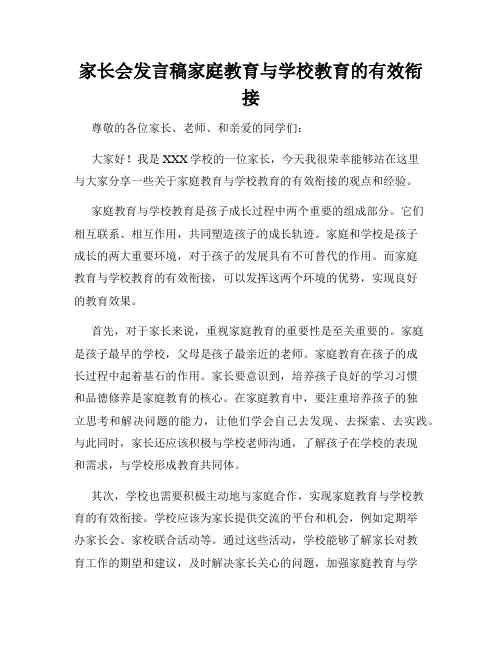 家长会发言稿家庭教育与学校教育的有效衔接

尊敬的各位家长、老师、和亲爱的同学们:

大家好!我是XXX学校的一位家长，今天我很荣幸能够站在这里与大家分享一些关于家庭教育与学校教育的有效衔接的观点和经验。

家庭教育与学校教育是孩子成长过程中两个重要的组成部分。它们相互联系、相互作用，共同塑造孩子的成长轨迹。家庭和学校是孩子成长的两大重要环境，对于孩子的发展具有不可替代的作用。而家庭教育与学校教育的有效衔接，可以发挥这两个环境的优势，实现良好的教育效果。

首先，对于家长来说，重视家庭教育的重要性是至关重要的。家庭是孩子最早的学校，父母是孩子最亲近的老师。家庭教育在孩子的成长过程中起着基石的作用。家长要意识到，培养孩子良好的学习习惯和品德修养是家庭教育的核心。在家庭教育中，要注重培养孩子的独立思考和解决问题的能力，让他们学会自己去发现、去探索、去实践。与此同时，家长还应该积极与学校老师沟通，了解孩子在学校的表现和需求，与学校形成教育共同体。

其次，学校也需要积极主动地与家庭合作，实现家庭教育与学校教育的有效衔接。学校应该为家长提供交流的平台和机会，例如定期举办家长会、家校联合活动等。通过这些活动，学校能够了解家长对教育工作的期望和建议，及时解决家长关心的问题，加强家庭教育与学